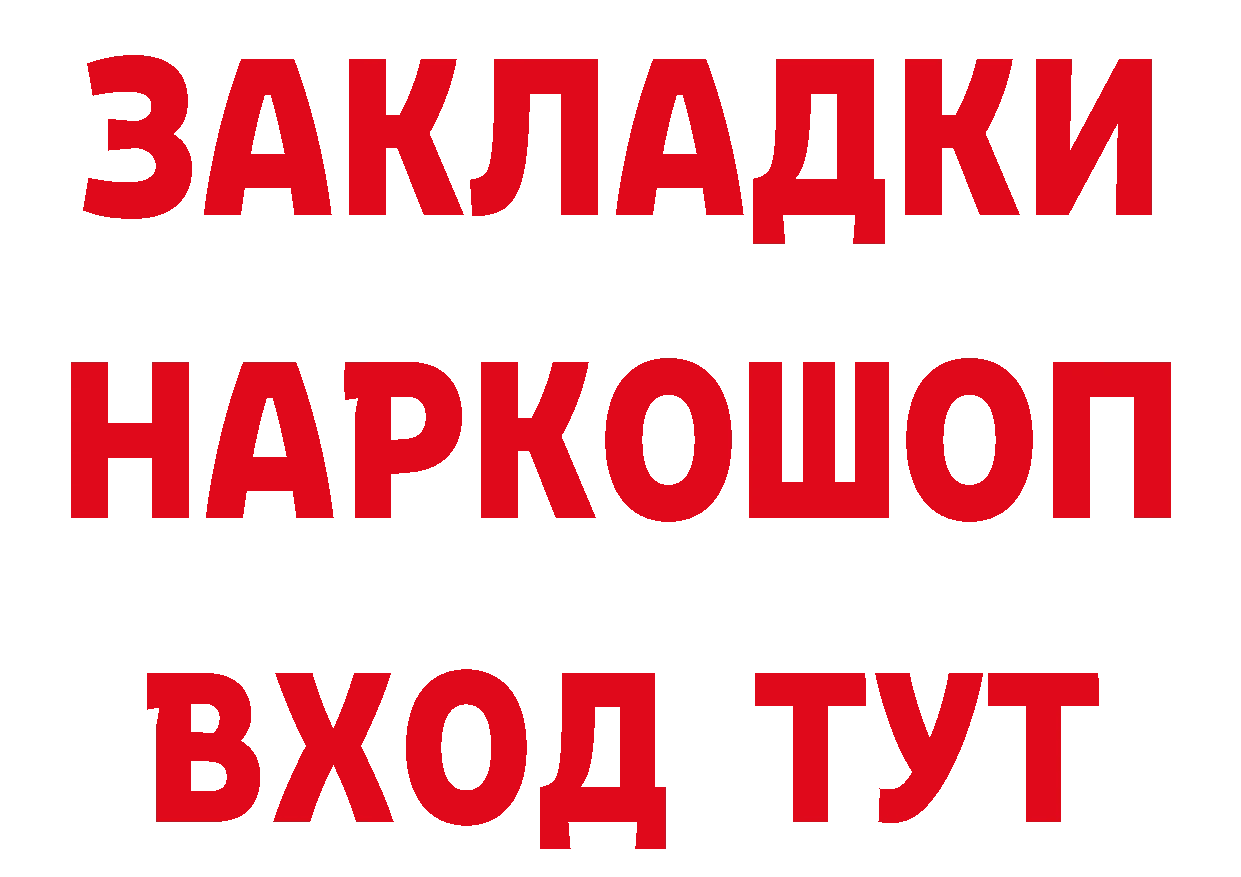 ЗАКЛАДКИ
НАРКОШОП
ВХОД ТУТ